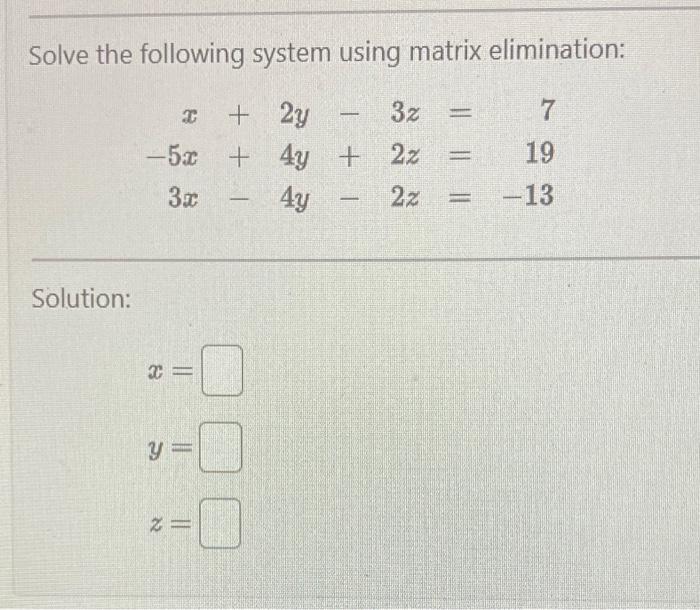 Solve the following system using matrix elimination:

$x + 2y - 3z = 7$
$-5x + 4y + 2z = 19$
$3x - 4y - 2z = -13$

Solution:

$x =$ 

$y =$ 

$z =$